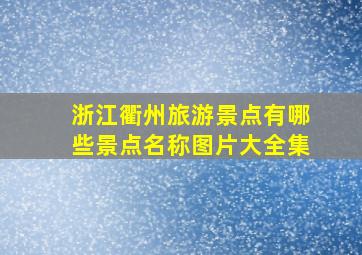 浙江衢州旅游景点有哪些景点名称图片大全集